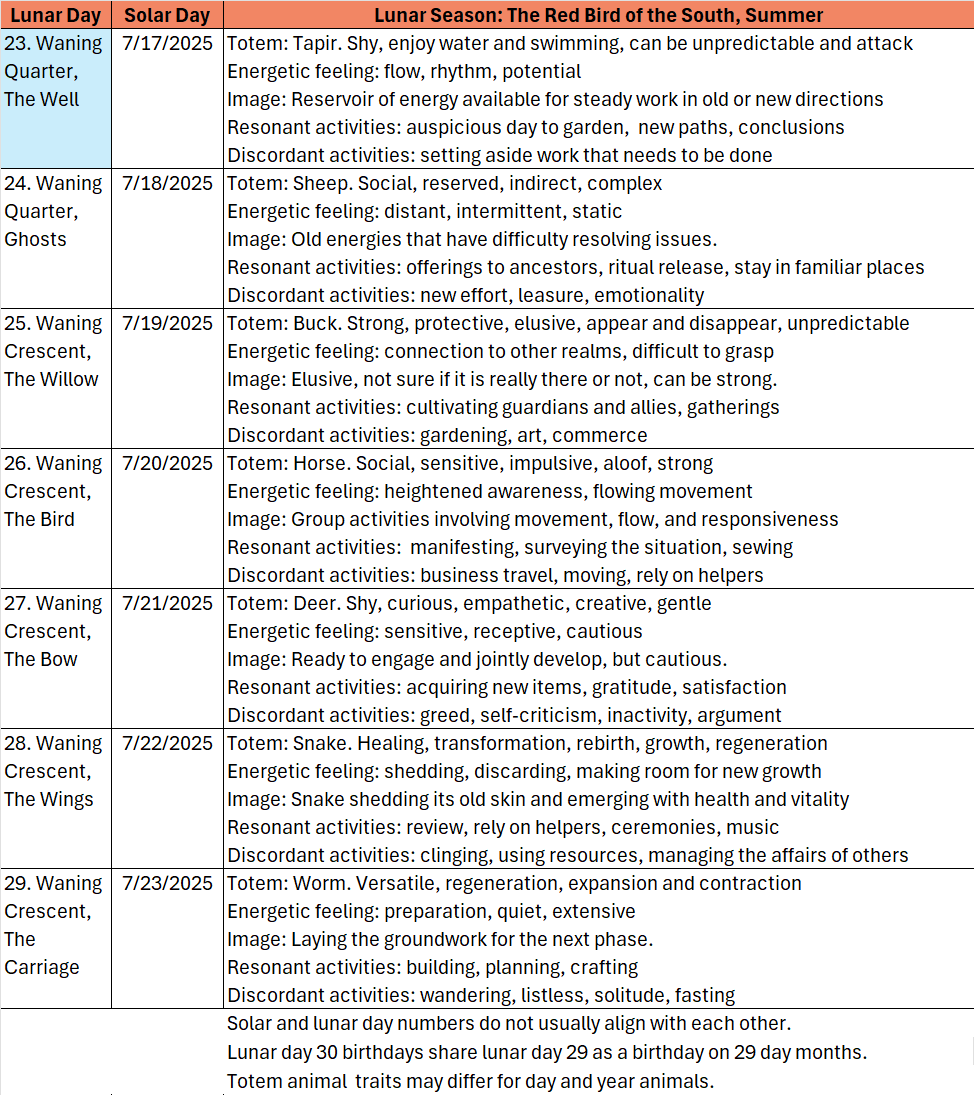 | Lunar Day | Solar Day | Lunar Season: The Red Bird of the South, Summer |
|---|---|---|
| 23. Waning Quarter, The Well | 7/17/2025 | Totem: Tapir. Shy, enjoy water and swimming, can be unpredictable and attack<br>Energetic feeling: flow, rhythm, potential<br>Image: Reservoir of energy available for steady work in old or new directions<br>Resonant activities: auspicious day to garden, new paths, conclusions<br>Discordant activities: setting aside work that needs to be done |
| 24. Waning Quarter, Ghosts | 7/18/2025 | Totem: Sheep. Social, reserved, indirect, complex<br>Energetic feeling: distant, intermittent, static<br>Image: Old energies that have difficulty resolving issues.<br>Resonant activities: offerings to ancestors, ritual release, stay in familiar places<br>Discordant activities: new effort, leasure, emotionality |
| 25. Waning Crescent, The Willow | 7/19/2025 | Totem: Buck. Strong, protective, elusive, appear and disappear, unpredictable<br>Energetic feeling: connection to other realms, difficult to grasp<br>Image: Elusive, not sure if it is really there or not, can be strong.<br>Resonant activities: cultivating guardians and allies, gatherings<br>Discordant activities: gardening, art, commerce |
| 26. Waning Crescent, The Bird | 7/20/2025 | Totem: Horse. Social, sensitive, impulsive, aloof, strong<br>Energetic feeling: heightened awareness, flowing movement<br>Image: Group activities involving movement, flow, and responsiveness<br>Resonant activities: manifesting, surveying the situation, sewing<br>Discordant activities: business travel, moving, rely on helpers |
| 27. Waning Crescent, The Bow | 7/21/2025 | Totem: Deer. Shy, curious, empathetic, creative, gentle<br>Energetic feeling: sensitive, receptive, cautious<br>Image: Ready to engage and jointly develop, but cautious.<br>Resonant activities: acquiring new items, gratitude, satisfaction<br>Discordant activities: greed, self-criticism, inactivity, argument |
| 28. Waning Crescent, The Wings | 7/22/2025 | Totem: Snake. Healing, transformation, rebirth, growth, regeneration<br>Energetic feeling: shedding, discarding, making room for new growth<br>Image: Snake shedding its old skin and emerging with health and vitality<br>Resonant activities: review, rely on helpers, ceremonies, music<br>Discordant activities: clinging, using resources, managing the affairs of others |
| 29. Waning Crescent, The Carriage | 7/23/2025 | Totem: Worm. Versatile, regeneration, expansion and contraction<br>Energetic feeling: preparation, quiet, extensive<br>Image: Laying the groundwork for the next phase.<br>Resonant activities: building, planning, crafting<br>Discordant activities: wandering, listless, solitude, fasting |
| | | Solar and lunar day numbers do not usually align with each other.<br>Lunar day 30 birthdays share lunar day 29 as a birthday on 29 day months.<br>Totem animal traits may differ for day and year animals. |